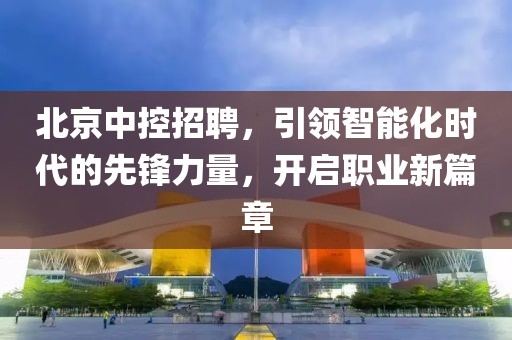 北京中控招聘，引领智能化时代的先锋力量，开启职业新篇章